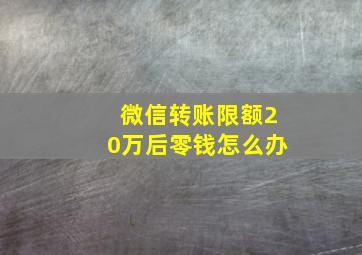 微信转账限额20万后零钱怎么办